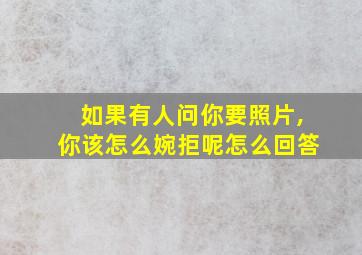 如果有人问你要照片,
你该怎么婉拒呢怎么回答